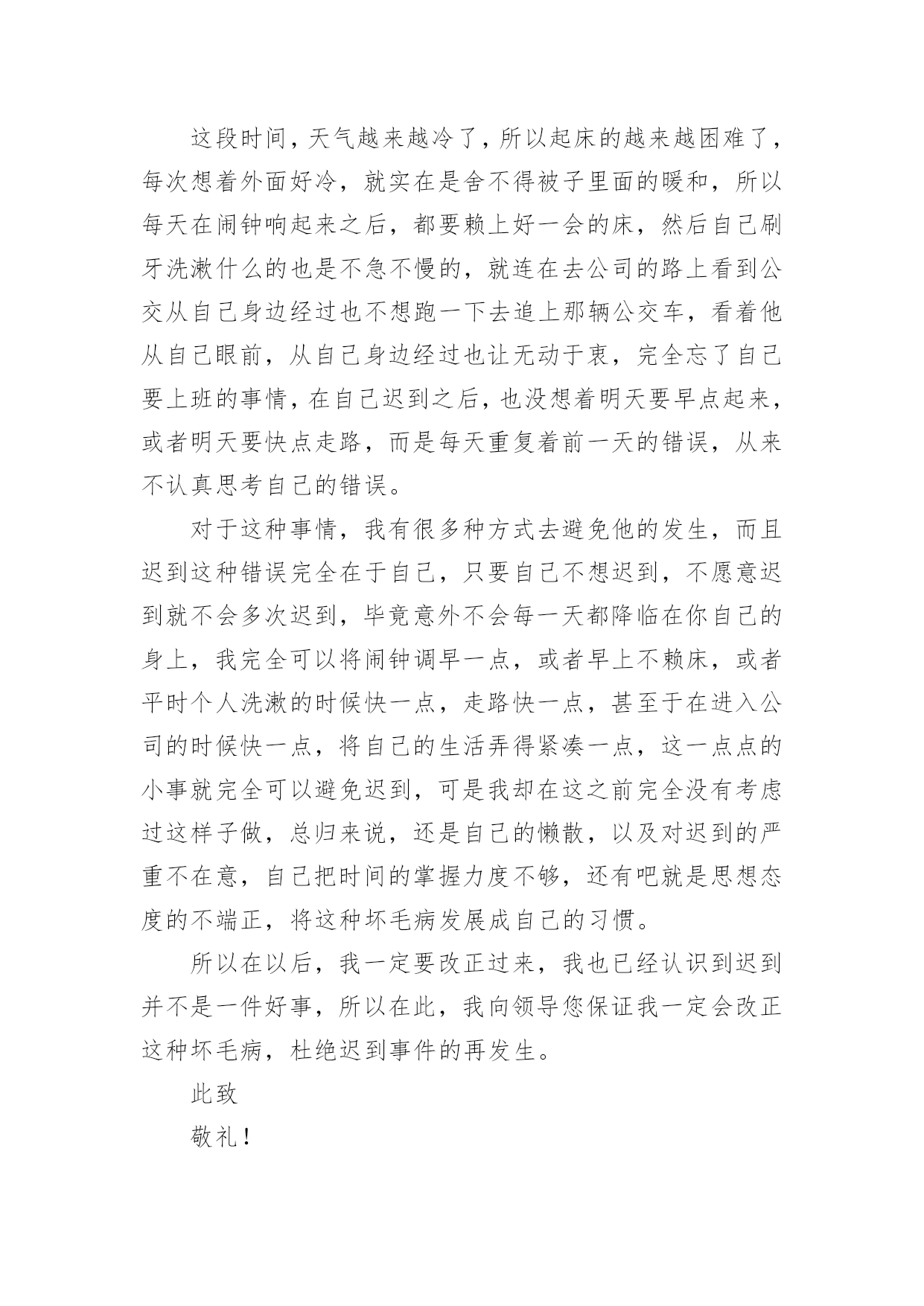 这段时间，天气越来越冷了，所以起床的越来越困难了，每次想着外面好冷，就实在是舍不得被子里面的暖和，所以每天在闹钟响起来之后，都要赖上好一会的床，然后自己刷牙洗漱什么的也是不急不慢的，就连在去公司的路上看到公交从自己身边经过也不想跑一下去追上那辆公交车，看着他从自己眼前，从自己身边经过也让无动于衷，完全忘了自己要上班的事情，在自己迟到之后，也没想着明天要早点起来，或者明天要快点走路，而是每天重复着前一天的错误，从来不认真思考自己的错误。

对于这种事情，我有很多种方式去避免他的发生，而且迟到这种错误完全在于自己，只要自己不想迟到，不愿意迟到就不会多次迟到，毕竟意外不会每一天都降临在你自己的身上，我完全可以将闹钟调早一点，或者早上不赖床，或者平时个人洗漱的时候快一点，走路快一点，甚至于在进入公司的时候快一点，将自己的生活弄得紧凑一点，这一点点的小事就完全可以避免迟到，可是我却在这之前完全没有考虑过这样子做，总归来说，还是自己的懒散，以及对迟到的严重不在意，自己把时间的掌握力度不够，还有吧就是思想态度的不端正，将这种坏毛病发展成自己的习惯。

所以在以后，我一定要改正过来，我也已经认识到迟到并不是一件好事，所以在此，我向领导您保证我一定会改正这种坏毛病，杜绝迟到事件的再发生。

此致

敬礼！